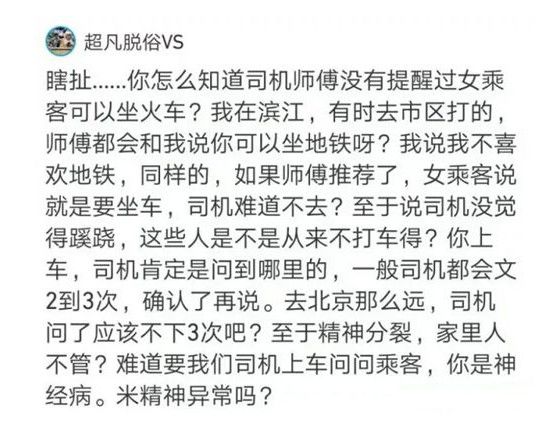 超凡脱俗VS

瞎扯……你怎么知道司机师傅没有提醒过女乘客可以坐火车？我在滨江，有时去市区打的，师傅都会和我说你可以坐地铁呀？我说我不喜欢地铁，同样的，如果师傅推荐了，女乘客说就是要坐车，司机难道不去？至于说司机没觉得蹊跷，这些人是不是从来不打车得？你上车，司机肯定是问到哪里的，一般司机都会文2到3次，确认了再说。去北京那么远，司机问了应该不下3次吧？至于精神分裂，家里人不管？难道要我们司机上车问问乘客，你是神经病。米精神异常吗？